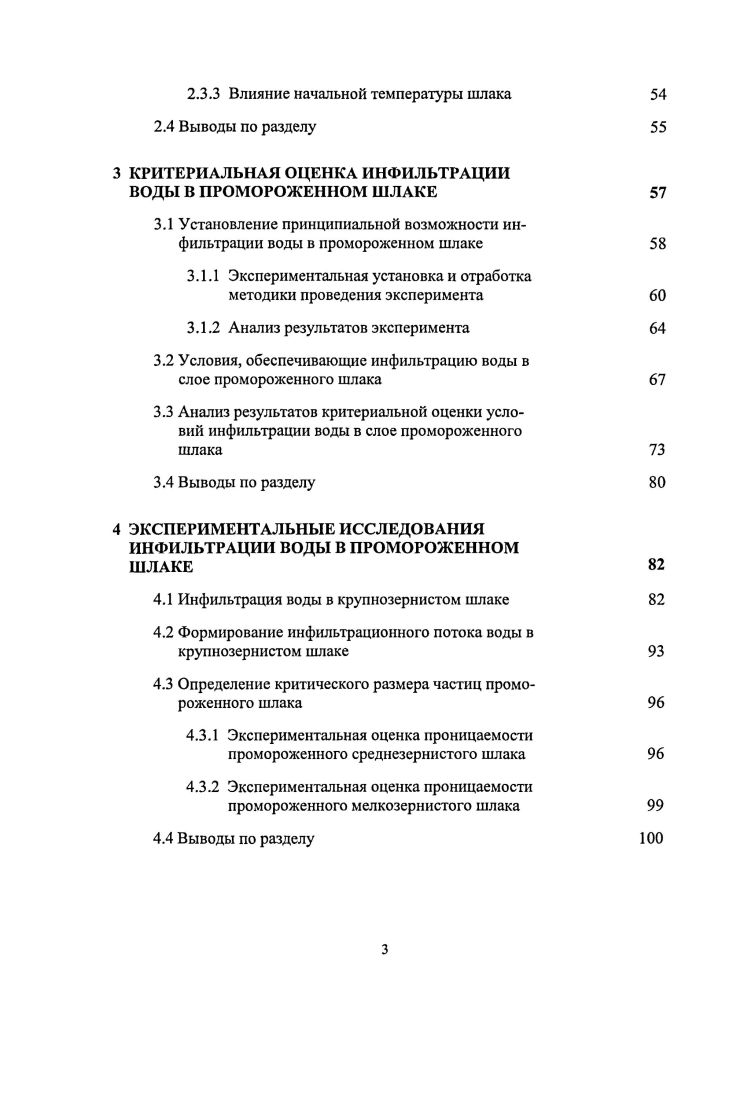 2.3.3 Влияние начальной температуры шлака 54

2.4 Выводы по разделу 55

3 КРИТЕРИАЛЬНАЯ ОЦЕНКА ИНФИЛЬТРАЦИИ ВОДЫ В ПРОМОРОЖЕННОМ ШЛАКЕ 57

3.1 Установление принципиальной возможности инфильтрации воды в промороженном шлаке 58

3.1.1 Экспериментальная установка и отработка методики проведения эксперимента 60

3.1.2 Анализ результатов эксперимента 64

3.2 Условия, обеспечивающие инфильтрацию воды в слое промороженного шлака 67

3.3 Анализ результатов критериальной оценки условий инфильтрации воды в слое промороженного шлака 73

3.4 Выводы по разделу 80

4 ЭКСПЕРИМЕНТАЛЬНЫЕ ИССЛЕДОВАНИЯ ИНФИЛЬТРАЦИИ ВОДЫ В ПРОМОРОЖЕННОМ ШЛАКЕ 82

4.1 Инфильтрация воды в крупнозернистом шлаке 82

4.2 Формирование инфильтрационного потока воды в крупнозернистом шлаке 93

4.3 Определение критического размера частиц промороженного шлака 96

4.3.1 Экспериментальная оценка проницаемости промороженного среднезернистого шлака 96

4.3.2 Экспериментальная оценка проницаемости промороженного мелкозернистого шлака 99

4.4 Выводы по разделу 100

3